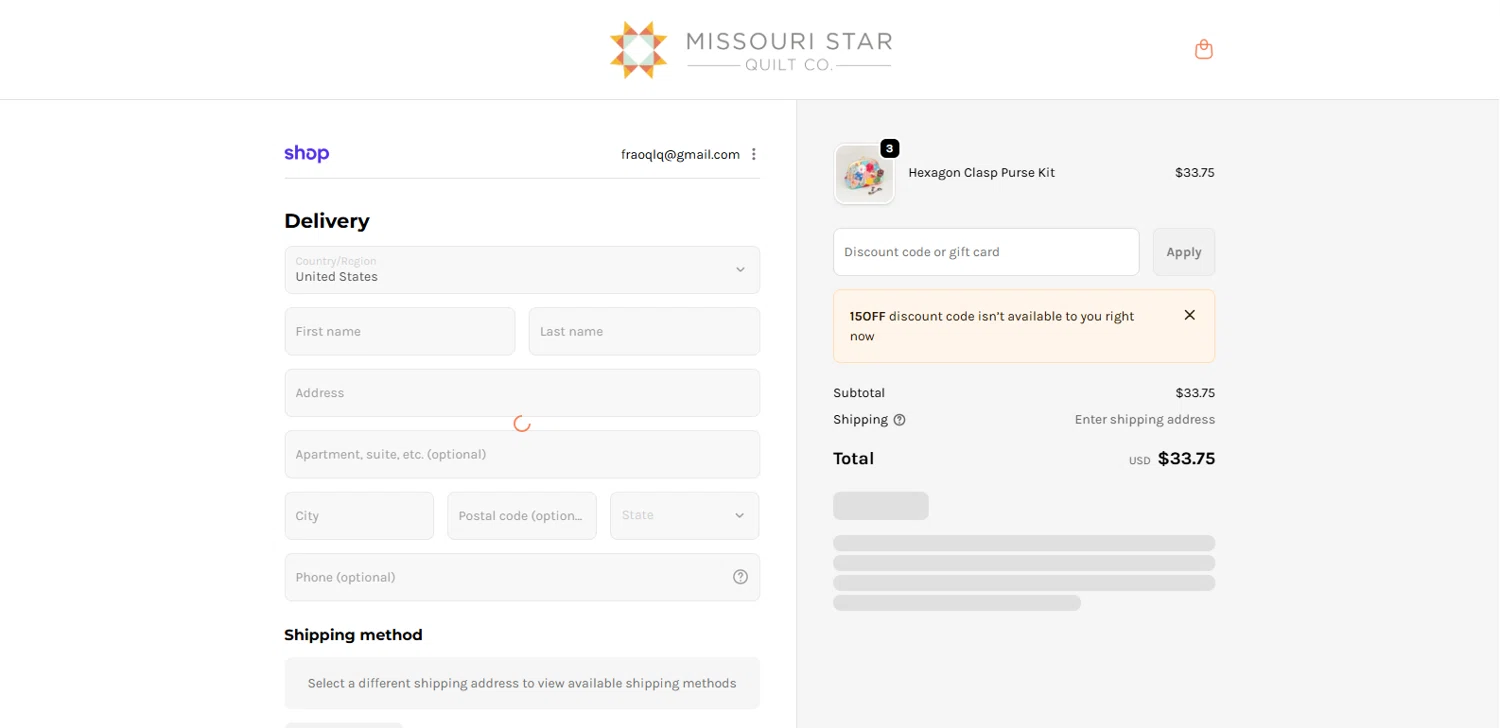 MISSOURI STAR
QUILT CO.

shop

fraoqlq@gmail.com

Delivery

Country/Region
United States

First name

Last name

Address

Apartment, suite, etc. (optional)

City

Postal code (option...

State

Phone (optional)

Shipping method

Select a different shipping address to view available shipping methods

3

Hexagon Clasp Purse Kit

$33.75

Discount code or gift card

Apply

15OFF discount code isn't available to you right now

Subtotal

$33.75

Shipping

Enter shipping address

Total

USD $33.75